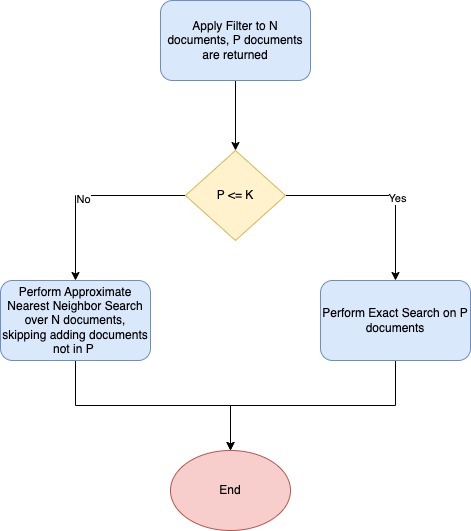 Apply Filter to N documents, P documents are returned

P <= K

No

Yes

Perform Approximate Nearest Neighbor Search over N documents, skipping adding documents not in P

Perform Exact Search on P documents

End